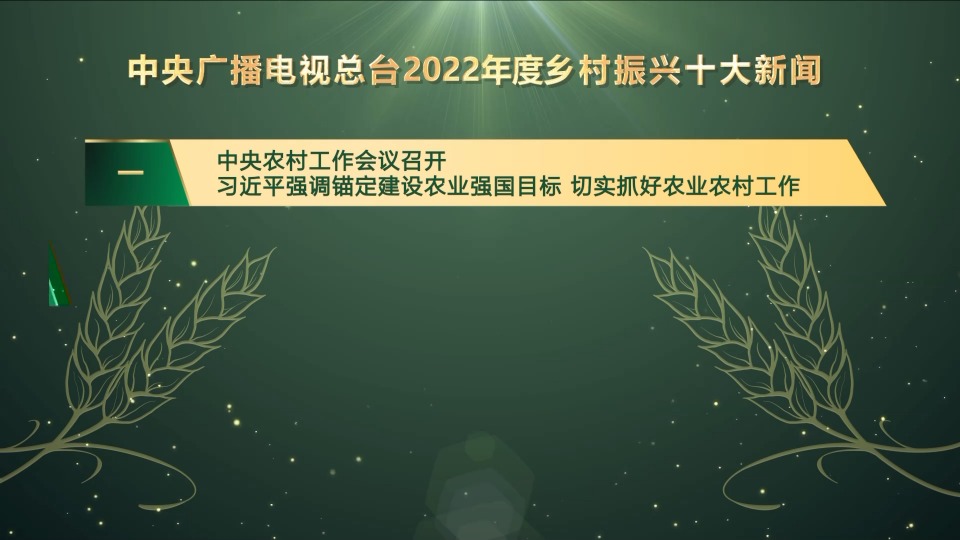 中央广播电视总台2022年度乡村振兴十大新闻

一

中央农村工作会议召开
习近平强调锚定建设农业强国目标 切实抓好农业农村工作